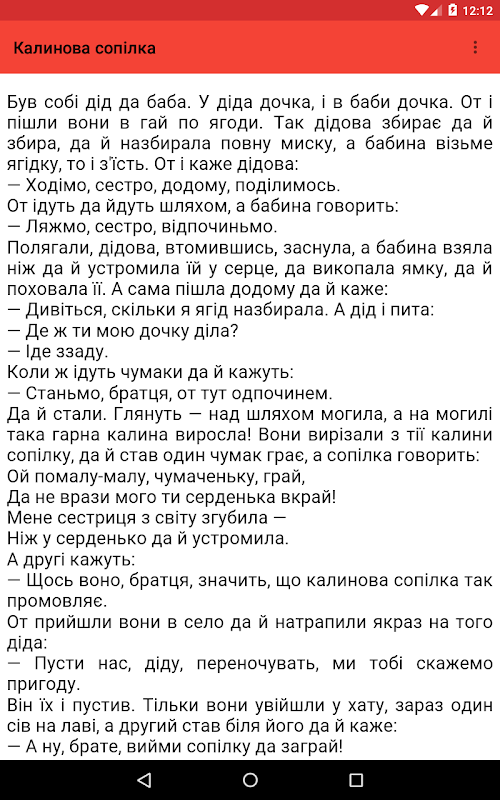 12:12

Калинова сопілка

Був собі дід да баба. У діда дочка, і в баби дочка. От і пішли вони в гай по ягоди. Так дідова збирає да й збира, да й назбирала повну миску, а бабина візьме ягідку, то і з'їсть. От і каже дідова:
— Ходімо, сестро, додому, поділимось.
От ідуть да йдуть шляхом, а бабина говорить:
— Ляжмо, сестро, відпочиньмо.
Полягали, дідова, втомившись, заснула, а бабина взяла ніж да й устромила їй у серце, да викопала ямку, да й поховала її. А сама пішла додому да й каже:
— Дивіться, скільки я ягід назбирала. А дід і пита:
— Де ж ти мою дочку діла?
— Іде ззаду.
Коли ж ідуть чумаки да й кажуть:
— Станьмо, братця, от тут одпочинем.
Да й стали. Глянуть — над шляхом могила, а на могилі така гарна калина виросла! Вони вирізали з тії калини сопілку, да й став один чумак грає, а сопілка говорить:
Ой помалу-малу, чумаченьку, грай,
Да не врази мого ти серденька вкрай!
Мене сестриця з світу згубила —
Ніж у серденько да й устромила.
А другі кажуть:
— Щось воно, братця, значить, що калинова сопілка так промовляє.
От прийшли вони в село да й натрапили якраз на того діда:
— Пусти нас, діду, переночувать, ми тобі скажемо пригоду.
Він їх і пустив. Тільки вони увійшли у хату, зараз один сів на лаві, а другий став біля його да й каже:
— А ну, брате, вийми сопілку да заграй!